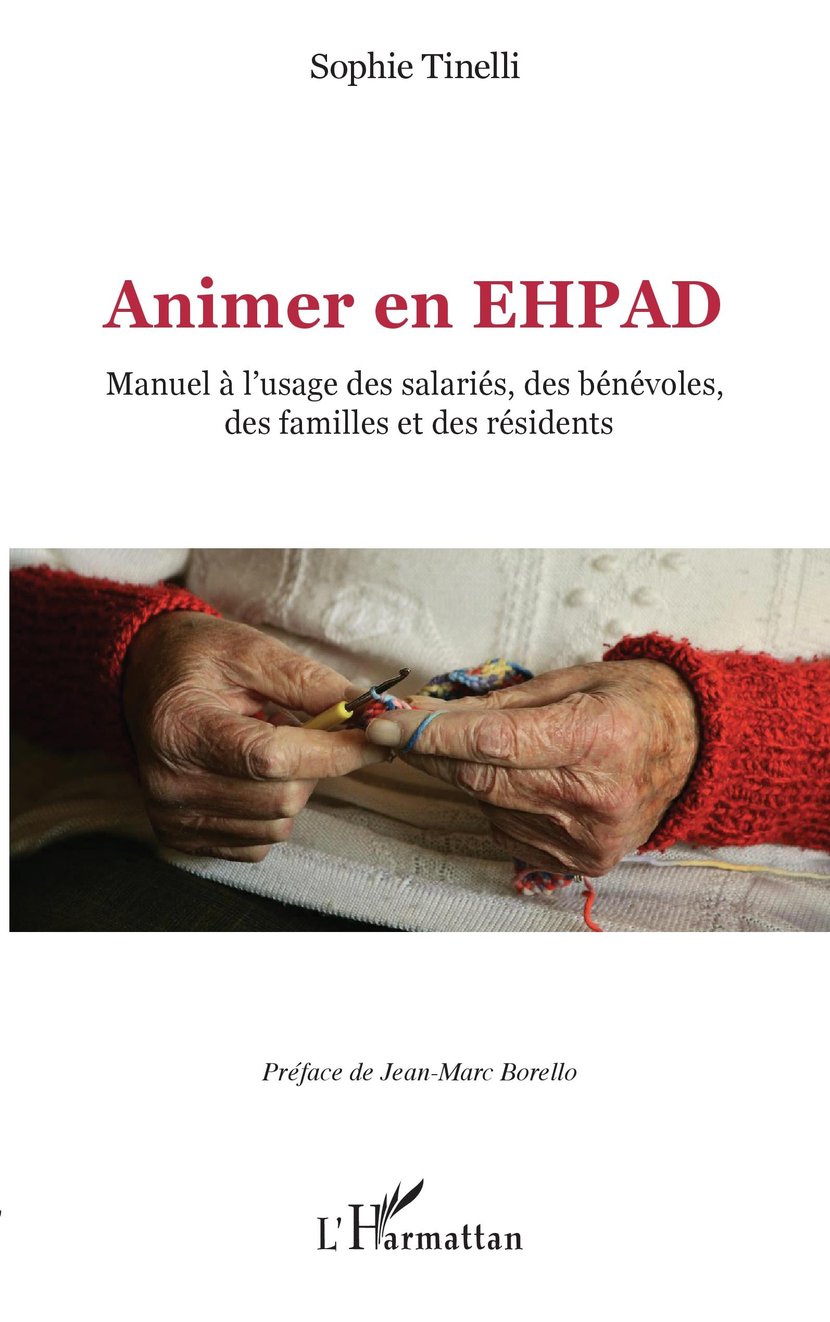 Sophie Tinelli

Animer en EHPAD

Manuel à l'usage des salariés, des bénévoles, des familles et des résidents

Préface de Jean-Marc Borello

L'Harmattan